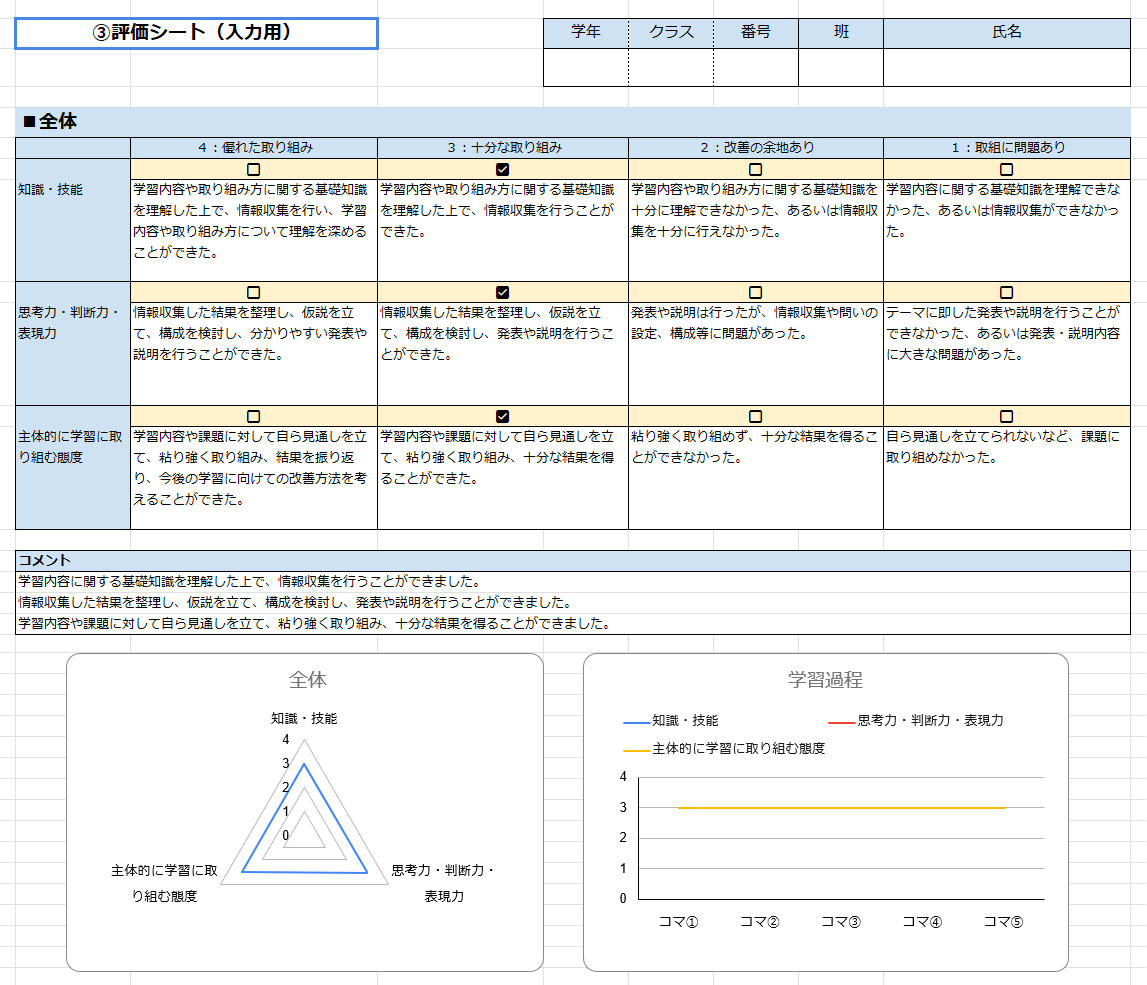 ③評価シート（入力用）

| 学年 | クラス | 番号 | 班 | 氏名 |
|---|---|---|---|---|
| | | | | |

■全体

| | 4：優れた取り組み | 3：十分な取り組み | 2：改善の余地あり | 1：取組に問題あり |
|---|---|---|---|---|
| 知識・技能 | ☐ 学習内容や取り組み方に関する基礎知識を理解した上で、情報収集を行い、学習内容や取り組み方について理解を深めることができた。 | ☑ 学習内容や取り組み方に関する基礎知識を理解した上で、情報収集を行うことができた。 | ☐ 学習内容や取り組み方に関する基礎知識を十分に理解できなかった、あるいは情報収集を十分に行えなかった。 | ☐ 学習内容に関する基礎知識を理解できなかった、あるいは情報収集ができなかった。 |
| 思考力・判断力・表現力 | ☐ 情報収集した結果を整理し、仮説を立て、構成を検討し、分かりやすい発表や説明を行うことができた。 | ☑ 情報収集した結果を整理し、仮説を立て、構成を検討し、発表や説明を行うことができた。 | ☐ 発表や説明は行ったが、情報収集や問いの設定、構成等に問題があった。 | ☐ テーマに即した発表や説明を行うことができなかった、あるいは発表・説明内容に大きな問題があった。 |
| 主体的に学習に取り組む態度 | ☐ 学習内容や課題に対して自ら見通しを立て、粘り強く取り組み、結果を振り返り、今後の学習に向けての改善方法を考えることができた。 | ☑ 学習内容や課題に対して自ら見通しを立て、粘り強く取り組み、十分な結果を得ることができた。 | ☐ 粘り強く取り組めず、十分な結果を得ることができなかった。 | ☐ 自ら見通しを立てられないなど、課題に取り組めなかった。 |

コメント
学習内容に関する基礎知識を理解した上で、情報収集を行うことができました。
情報収集した結果を整理し、仮説を立て、構成を検討し、発表や説明を行うことができました。
学習内容や課題に対して自ら見通しを立て、粘り強く取り組み、十分な結果を得ることができました。

全体
知識・技能
4
3
2
1
0
主体的に学習に取り組む態度
思考力・判断力・表現力

学習過程
知識・技能
思考力・判断力・表現力
主体的に学習に取り組む態度
4
3
2
1
0
コマ① コマ② コマ③ コマ④ コマ⑤